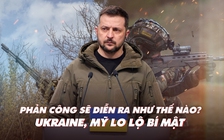 PHẢN CÔNG SẼ DIỄN RA NHƯ THẾ NÀO?
UKRAINE, MỸ LO LỘ BÍ MẬT